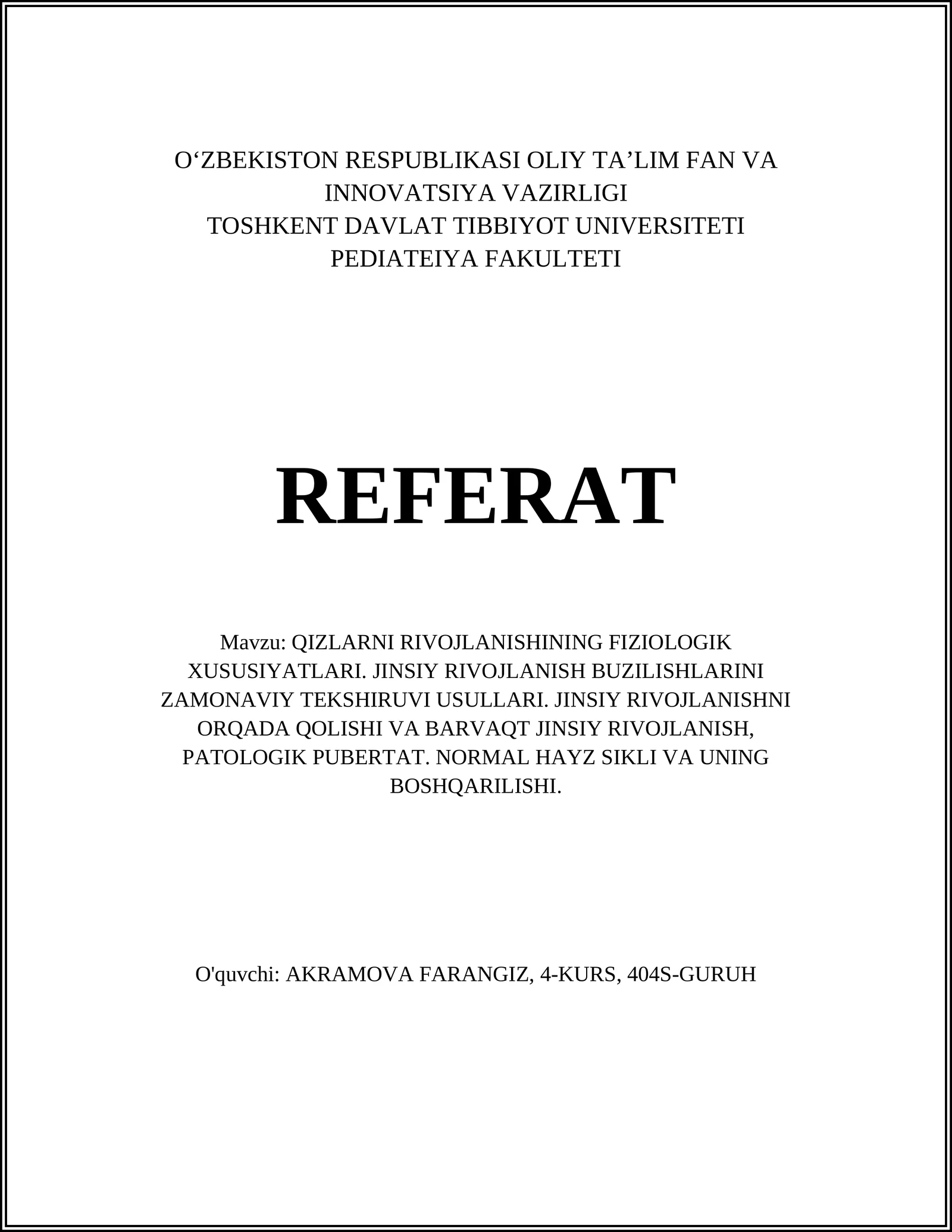 O‘ZBEKISTON RESPUBLIKASI OLIY TA’LIM FAN VA INNOVATSIYA VAZIRLIGI
TOSHKENT DAVLAT TIBBIYOT UNIVERSITETI
PEDIATEIYA FAKULTETI

REFERAT

Mavzu: QIZLARNI RIVOJLANISHINING FIZIOLOGIK XUSUSIYATLARI. JINSIY RIVOJLANISH BUZILISHLARINI ZAMONAVIY TEKSHIRUVI USULLARI. JINSIY RIVOJLANISHNI ORQADA QOLISHI VA BARVAQT JINSIY RIVOJLANISH, PATOLOGIK PUBERTAT. NORMAL HAYZ SIKLI VA UNING BOSHQARILISHI.

O'quvchi: AKRAMOVA FARANGIZ, 4-KURS, 404S-GURUH